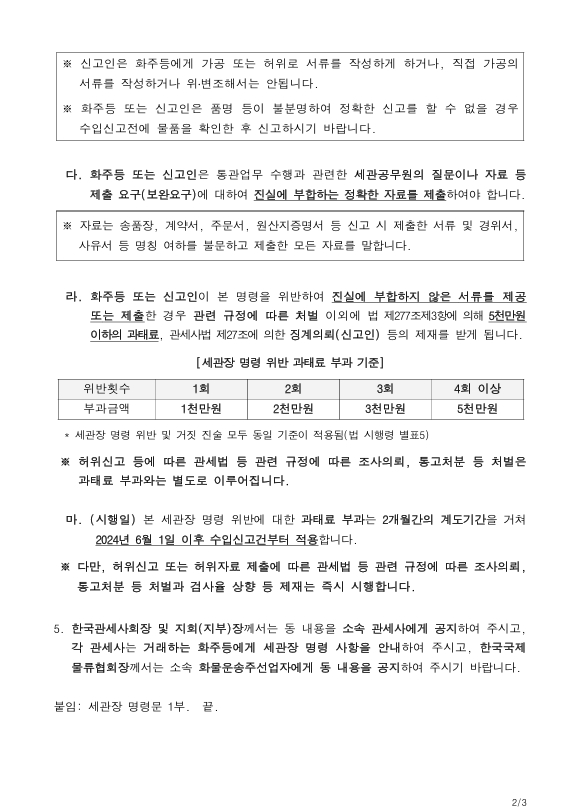 ※ 신고인은 화주등에게 가공 또는 허위로 서류를 작성하게 하거나, 직접 가공의 서류를 작성하거나 위·변조해서는 안됩니다.

※ 화주등 또는 신고인은 품명 등이 불분명하여 정확한 신고를 할 수 없을 경우 수입신고전에 물품을 확인한 후 신고하시기 바랍니다.

다. 화주등 또는 신고인은 통관업무 수행과 관련한 세관공무원의 질문이나 자료 등 제출 요구(보완요구)에 대하여 진실에 부합하는 정확한 자료를 제출하여야 합니다.

※ 자료는 송품장, 계약서, 주문서, 원산지증명서 등 신고 시 제출한 서류 및 경위서, 사유서 등 명칭 여하를 불문하고 제출한 모든 자료를 말합니다.

라. 화주등 또는 신고인이 본 명령을 위반하여 진실에 부합하지 않은 서류를 제공 또는 제출한 경우 관련 규정에 따른 처벌 이외에 법 제277조제3항에 의해 5천만원 이하의 과태료, 관세사법 제27조에 의한 징계의뢰(신고인) 등의 제재를 받게 됩니다.

[세관장 명령 위반 과태료 부과 기준]

| 위반횟수 | 1회 | 2회 | 3회 | 4회 이상 |
|---|---|---|---|---|
| 부과금액 | 1천만원 | 2천만원 | 3천만원 | 5천만원 |

* 세관장 명령 위반 및 거짓 진술 모두 동일 기준이 적용됨(법 시행령 별표5)

※ 허위신고 등에 따른 관세법 등 관련 규정에 따른 조사의뢰, 통고처분 등 처벌은 과태료 부과와는 별도로 이루어집니다.

마. (시행일) 본 세관장 명령 위반에 대한 과태료 부과는 2개월간의 계도기간을 거쳐 2024년 6월 1일 이후 수입신고건부터 적용합니다.

※ 다만, 허위신고 또는 허위자료 제출에 따른 관세법 등 관련 규정에 따른 조사의뢰, 통고처분 등 처벌과 검사율 상향 등 제재는 즉시 시행합니다.

5. 한국관세사회장 및 지회(지부)장께서는 동 내용을 소속 관세사에게 공지하여 주시고, 각 관세사는 거래하는 화주등에게 세관장 명령 사항을 안내하여 주시고, 한국국제물류협회장께서는 소속 화물운송주선업자에게 동 내용을 공지하여 주시기 바랍니다.

붙임: 세관장 명령문 1부. 끝.

2/3